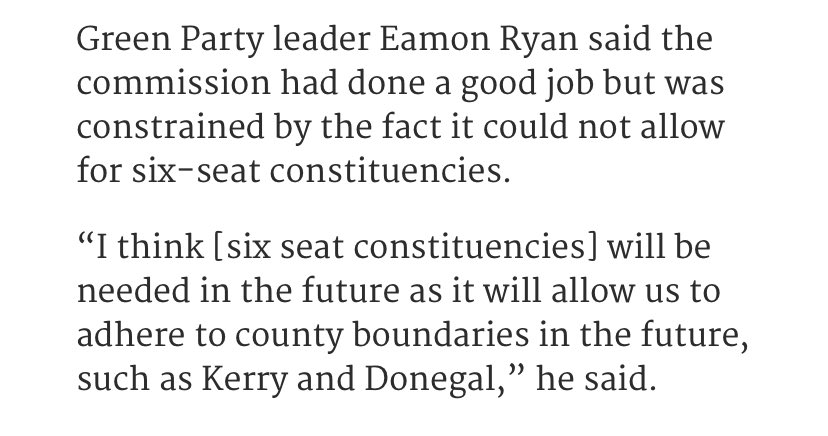 Green Party leader Eamon Ryan said the commission had done a good job but was constrained by the fact it could not allow for six-seat constituencies.

“I think [six seat constituencies] will be needed in the future as it will allow us to adhere to county boundaries in the future, such as Kerry and Donegal,” he said.